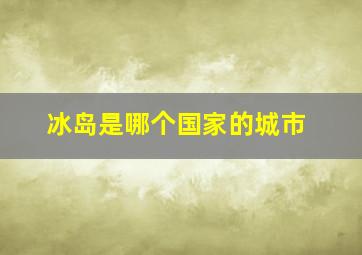 冰岛是哪个国家的城市